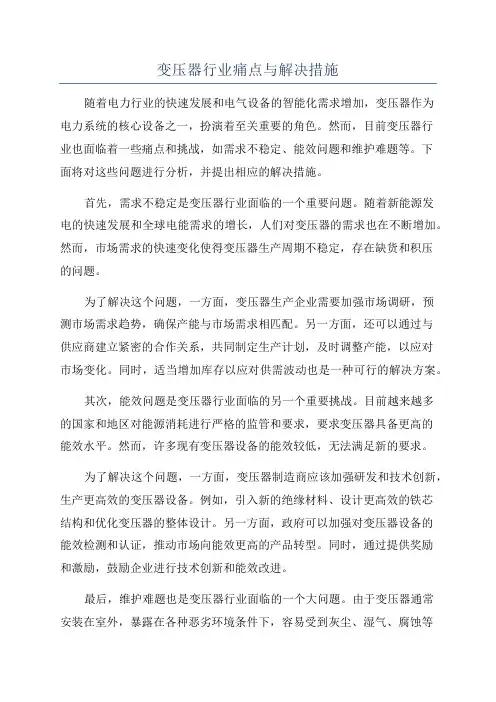 变压器行业痛点与解决措施

随着电力行业的快速发展和电气设备的智能化需求增加，变压器作为电力系统的核心设备之一，扮演着至关重要的角色。然而，目前变压器行业也面临着一些痛点和挑战，如需求不稳定、能效问题和维护难题等。下面将对这些问题进行分析，并提出相应的解决措施。

首先，需求不稳定是变压器行业面临的一个重要问题。随着新能源发电的快速发展和全球电能需求的增长，人们对变压器的需求也在不断增加。然而，市场需求的快速变化使得变压器生产周期不稳定，存在缺货和积压的问题。

为了解决这个问题，一方面，变压器生产企业需要加强市场调研，预测市场需求趋势，确保产能与市场需求相匹配。另一方面，还可以通过与供应商建立紧密的合作关系，共同制定生产计划，及时调整产能，以应对市场变化。同时，适当增加库存以应对供需波动也是一种可行的解决方案。

其次，能效问题是变压器行业面临的另一个重要挑战。目前越来越多的国家和地区对能源消耗进行严格的监管和要求，要求变压器具备更高的能效水平。然而，许多现有变压器设备的能效较低，无法满足新的要求。

为了解决这个问题，一方面，变压器制造商应该加强研发和技术创新，生产更高效的变压器设备。例如，引入新的绝缘材料、设计更高效的铁芯结构和优化变压器的整体设计。另一方面，政府可以加强对变压器设备的能效检测和认证，推动市场向能效更高的产品转型。同时，通过提供奖励和激励，鼓励企业进行技术创新和能效改进。

最后，维护难题也是变压器行业面临的一个大问题。由于变压器通常安装在室外，暴露在各种恶劣环境条件下，容易受到灰尘、湿气、腐蚀等